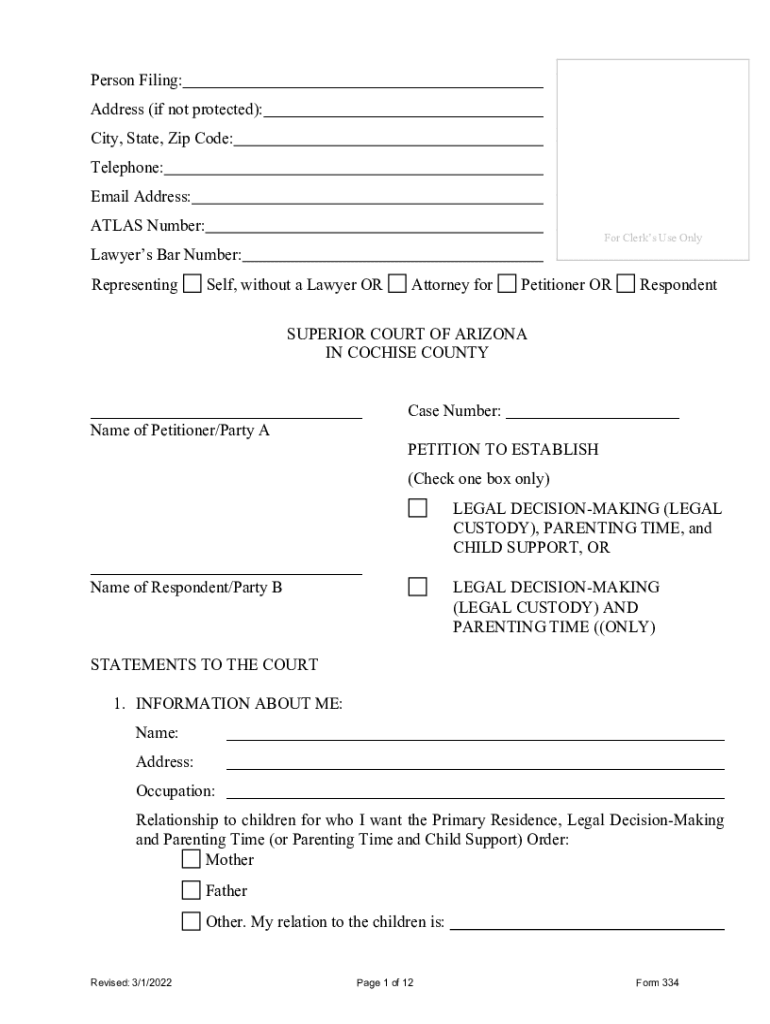 Person Filing:
Address (if not protected):
City, State, Zip Code:
Telephone:
Email Address:
ATLAS Number:
Lawyer's Bar Number:

For Clerk's Use Only

Representing ☐ Self, without a Lawyer OR ☐ Attorney for ☐ Petitioner OR ☐ Respondent

SUPERIOR COURT OF ARIZONA
IN COCHISE COUNTY

Name of Petitioner/Party A

Name of Respondent/Party B

Case Number:

PETITION TO ESTABLISH

(Check one box only)

☐ LEGAL DECISION-MAKING (LEGAL CUSTODY), PARENTING TIME, and CHILD SUPPORT, OR

☐ LEGAL DECISION-MAKING (LEGAL CUSTODY) AND PARENTING TIME ((ONLY)

STATEMENTS TO THE COURT

1. INFORMATION ABOUT ME:

Name:

Address:

Occupation:

Relationship to children for who I want the Primary Residence, Legal Decision-Making and Parenting Time (or Parenting Time and Child Support) Order:

☐ Mother

☐ Father

☐ Other. My relation to the children is:

Revised: 3/1/2022

Page 1 of 12

Form 334